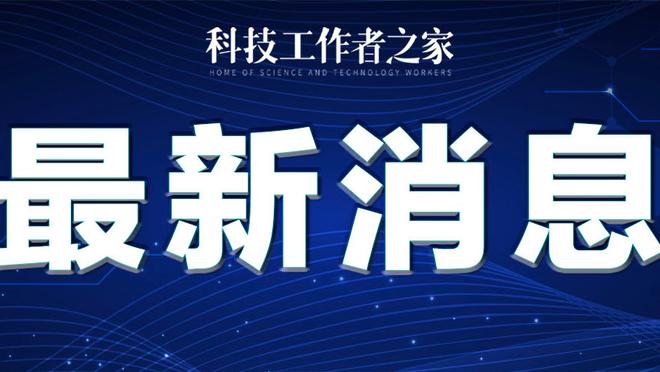 科技工作者之家
HOME OF SCIENCE AND TECHNOLOGY WORKERS

最新消息